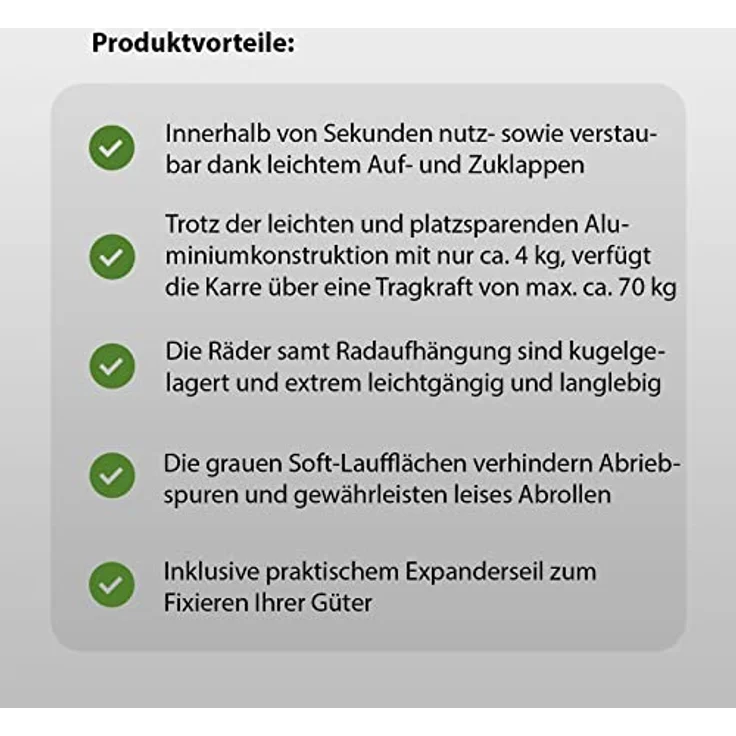 Produktvorteile:

Innerhalb von Sekunden nutz- sowie verstaubar dank leichtem Auf- und Zuklappen

Trotz der leichten und platzsparenden Aluminiumkonstruktion mit nur ca. 4 kg, verfügt die Karre über eine Tragkraft von max. ca. 70 kg

Die Räder samt Radaufhängung sind kugelgelagert und extrem leichtgängig und langlebig

Die grauen Soft-Laufflächen verhindern Abriebspuren und gewährleisten leises Abrollen

Inklusive praktischem Expanderseil zum Fixieren Ihrer Güter